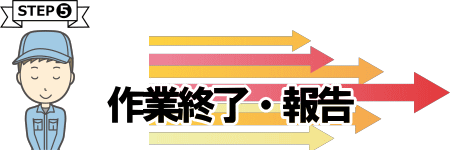 STEP❺

作業終了・報告